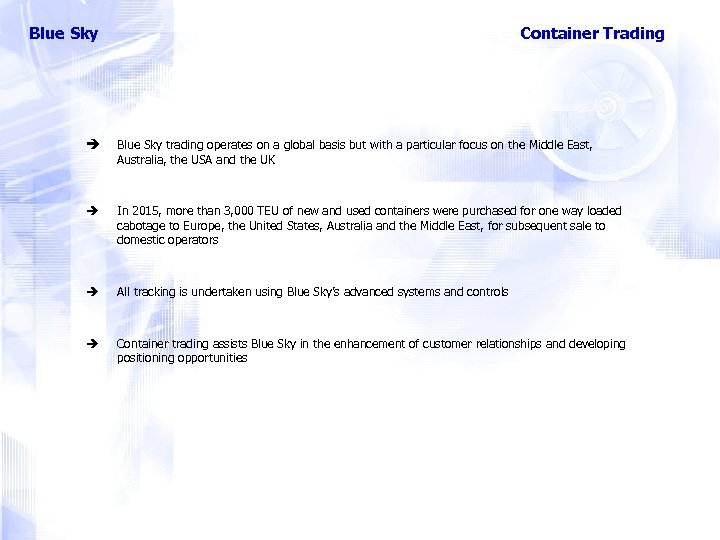 Blue Sky

Container Trading

➔ Blue Sky trading operates on a global basis but with a particular focus on the Middle East, Australia, the USA and the UK

➔ In 2015, more than 3,000 TEU of new and used containers were purchased for one way loaded cabotage to Europe, the United States, Australia and the Middle East, for subsequent sale to domestic operators

➔ All tracking is undertaken using Blue Sky's advanced systems and controls

➔ Container trading assists Blue Sky in the enhancement of customer relationships and developing positioning opportunities